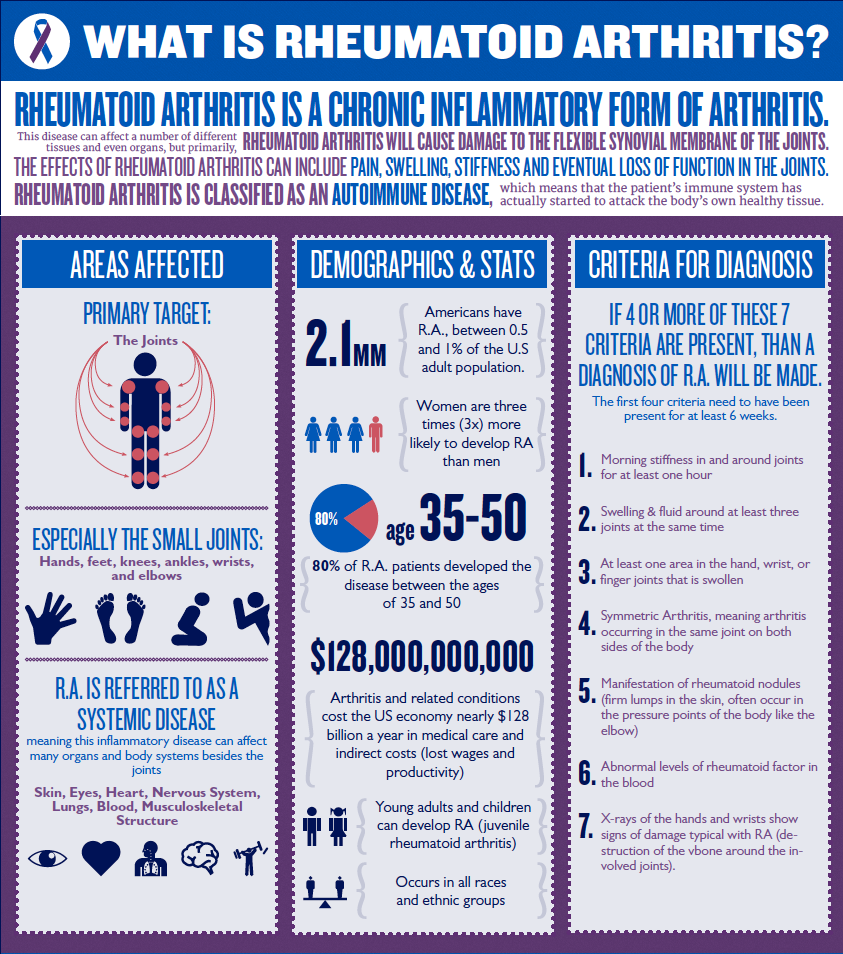 WHAT IS RHEUMATOID ARTHRITIS?

RHEUMATOID ARTHRITIS IS A CHRONIC INFLAMMATORY FORM OF ARTHRITIS.

This disease can affect a number of different tissues and even organs, but primarily, RHEUMATOID ARTHRITIS WILL CAUSE DAMAGE TO THE FLEXIBLE SYNOVIAL MEMBRANE OF THE JOINTS.

THE EFFECTS OF RHEUMATOID ARTHRITIS CAN INCLUDE PAIN, SWELLING, STIFFNESS AND EVENTUAL LOSS OF FUNCTION IN THE JOINTS.

RHEUMATOID ARTHRITIS IS CLASSIFIED AS AN AUTOIMMUNE DISEASE, which means that the patient's immune system has actually started to attack the body's own healthy tissue.

AREAS AFFECTED

PRIMARY TARGET:

The Joints

ESPECIALLY THE SMALL JOINTS:

Hands, feet, knees, ankles, wrists, and elbows

R.A. IS REFERRED TO AS A SYSTEMIC DISEASE

meaning this inflammatory disease can affect many organs and body systems besides the joints

Skin, Eyes, Heart, Nervous System, Lungs, Blood, Musculoskeletal Structure

DEMOGRAPHICS & STATS

2.1MM

Americans have R.A., between 0.5 and 1% of the U.S adult population.

Women are three times (3x) more likely to develop RA than men

80%

age 35-50

80% of R.A. patients developed the disease between the ages of 35 and 50

$128,000,000,000

Arthritis and related conditions cost the US economy nearly $128 billion a year in medical care and indirect costs (lost wages and productivity)

Young adults and children can develop RA (juvenile rheumatoid arthritis)

Occurs in all races and ethnic groups

CRITERIA FOR DIAGNOSIS

IF 4 OR MORE OF THESE 7 CRITERIA ARE PRESENT, THAN A DIAGNOSIS OF R.A. WILL BE MADE.

The first four criteria need to have been present for at least 6 weeks.

1. Morning stiffness in and around joints for at least one hour

2. Swelling & fluid around at least three joints at the same time

3. At least one area in the hand, wrist, or finger joints that is swollen

4. Symmetric Arthritis, meaning arthritis occurring in the same joint on both sides of the body

5. Manifestation of rheumatoid nodules (firm lumps in the skin, often occur in the pressure points of the body like the elbow)

6. Abnormal levels of rheumatoid factor in the blood

7. X-rays of the hands and wrists show signs of damage typical with RA (destruction of the vbone around the involved joints).